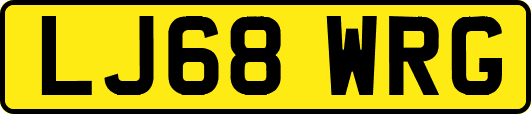 LJ68 WRG